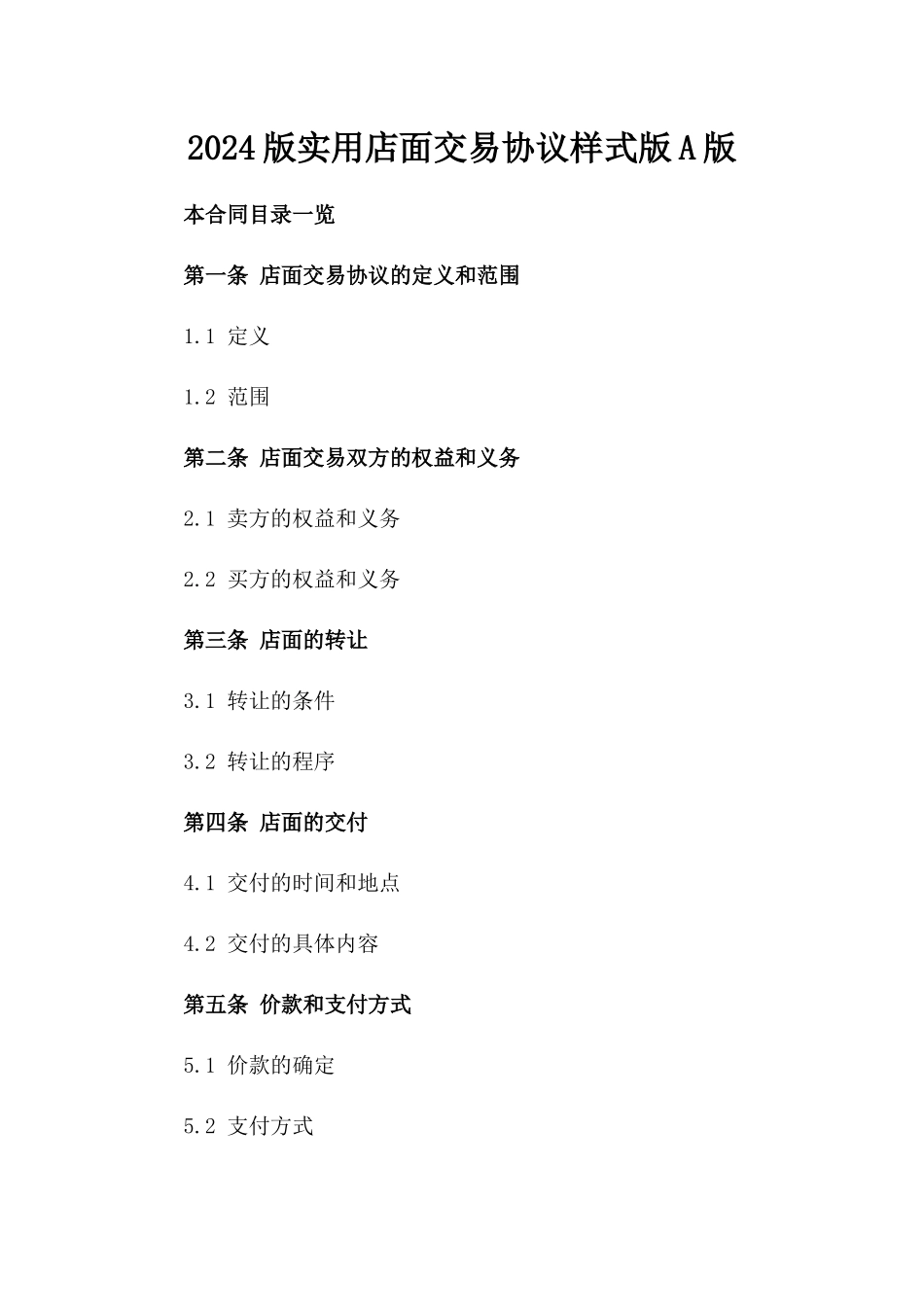 2024版实用店面交易协议样式版A版

本合同目录一览

第一条 店面交易协议的定义和范围

1.1 定义

1.2 范围

第二条 店面交易双方的权益和义务

2.1 卖方的权益和义务

2.2 买方的权益和义务

第三条 店面的转让

3.1 转让的条件

3.2 转让的程序

第四条 店面的交付

4.1 交付的时间和地点

4.2 交付的具体内容

第五条 价款和支付方式

5.1 价款的确定

5.2 支付方式